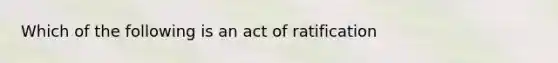 Which of the following is an act of ratification